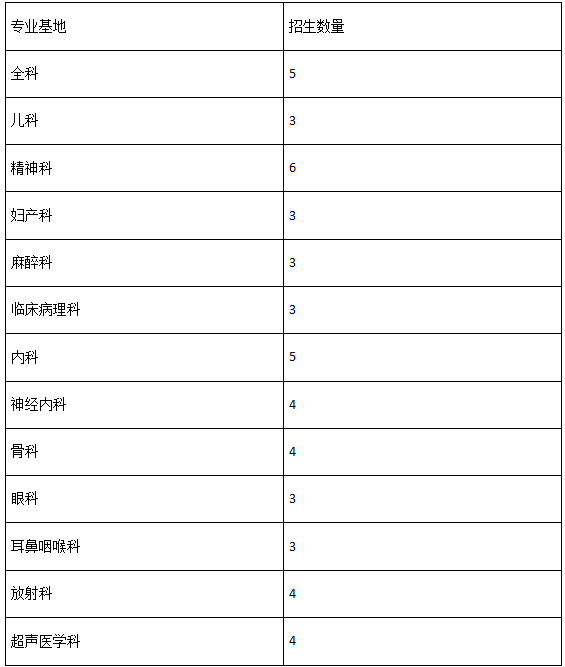 | 专业基地 | 招生数量 |
|---|---|
| 全科 | 5 |
| 儿科 | 3 |
| 精神科 | 6 |
| 妇产科 | 3 |
| 麻醉科 | 3 |
| 临床病理科 | 3 |
| 内科 | 5 |
| 神经内科 | 4 |
| 骨科 | 4 |
| 眼科 | 3 |
| 耳鼻咽喉科 | 3 |
| 放射科 | 4 |
| 超声医学科 | 4 |